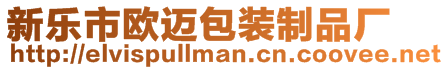 新乐市欧迈包装制品厂
http://elvispullman.cn.coovee.net